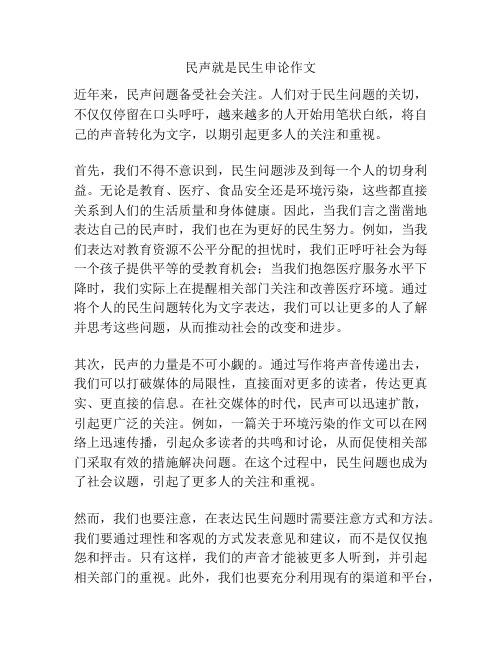 民声就是民生申论作文

近年来，民声问题备受社会关注。人们对于民生问题的关切，不仅仅停留在口头呼吁，越来越多的人开始用笔状白纸，将自己的声音转化为文字，以期引起更多人的关注和重视。

首先，我们不得不意识到，民生问题涉及到每一个人的切身利益。无论是教育、医疗、食品安全还是环境污染，这些都直接关系到人们的生活质量和身体健康。因此，当我们言之凿凿地表达自己的民声时，我们也在为更好的民生努力。例如，当我们表达对教育资源不公平分配的担忧时，我们正呼吁社会为每一个孩子提供平等的受教育机会；当我们抱怨医疗服务水平下降时，我们实际上在提醒相关部门关注和改善医疗环境。通过将个人的民生问题转化为文字表达，我们可以让更多的人了解并思考这些问题，从而推动社会的改变和进步。

其次，民声的力量是不可小觑的。通过写作将声音传递出去，我们可以打破媒体的局限性，直接面对更多的读者，传达更真实、更直接的信息。在社交媒体的时代，民声可以迅速扩散，引起更广泛的关注。例如，一篇关于环境污染的作文可以在网络上迅速传播，引起众多读者的共鸣和讨论，从而促使相关部门采取有效的措施解决问题。在这个过程中，民生问题也成为了社会议题，引起了更多人的关注和重视。

然而，我们也要注意，在表达民生问题时需要注意方式和方法。我们要通过理性和客观的方式发表意见和建议，而不是仅仅抱怨和抨击。只有这样，我们的声音才能被更多人听到，并引起相关部门的重视。此外，我们也要充分利用现有的渠道和平台，